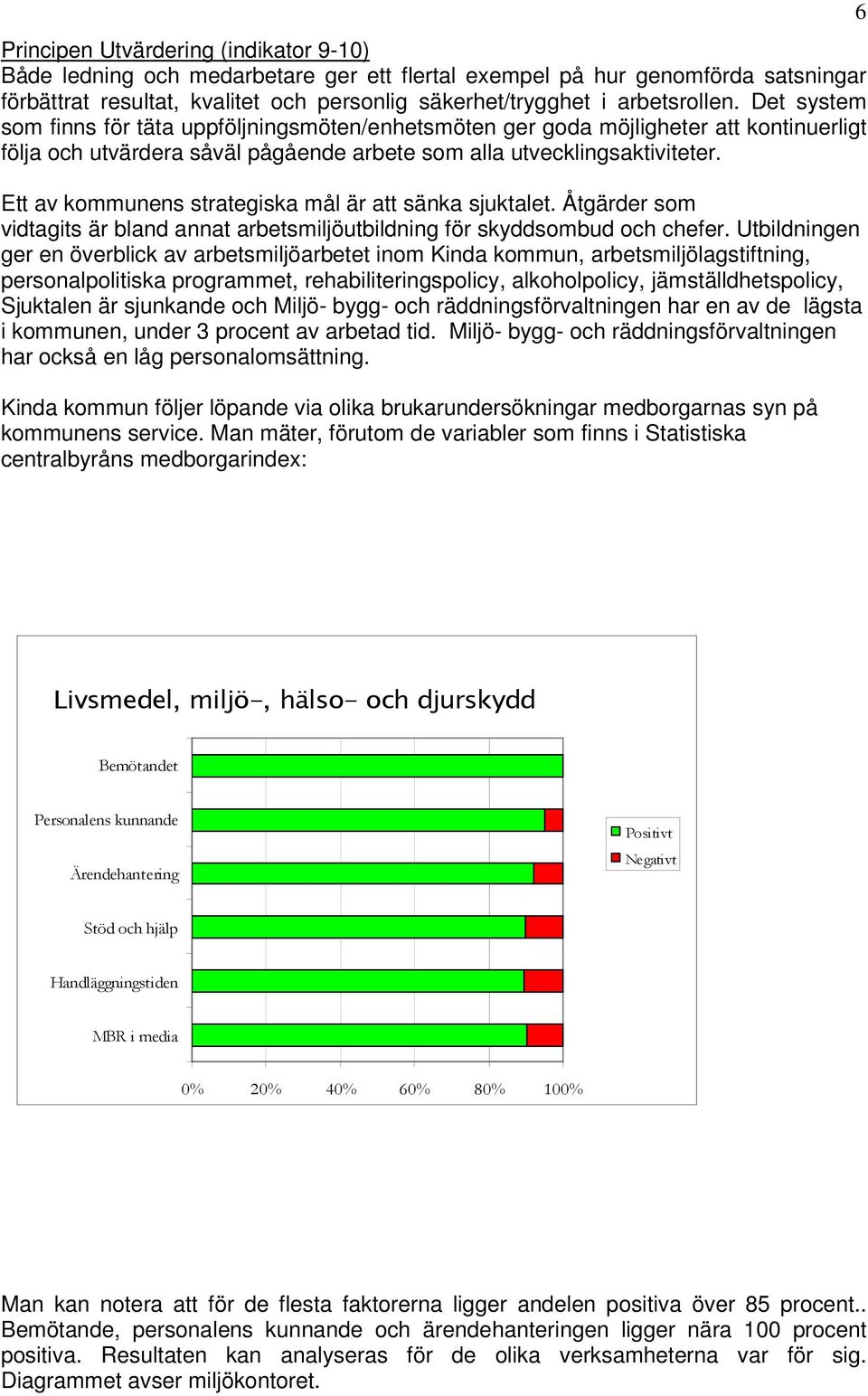 6

Principen Utvärdering (indikator 9-10)
Både ledning och medarbetare ger ett flertal exempel på hur genomförda satsningar förbättrat resultat, kvalitet och personlig säkerhet/trygghet i arbetsrollen. Det system som finns för täta uppföljningsmöten/enhetsmöten ger goda möjligheter att kontinuerligt följa och utvärdera såväl pågående arbete som alla utvecklingsaktiviteter.

Ett av kommunens strategiska mål är att sänka sjuktalet. Åtgärder som vidtagits är bland annat arbetsmiljöutbildning för skyddsombud och chefer. Utbildningen ger en överblick av arbetsmiljöarbetet inom Kinda kommun, arbetsmiljölagstiftning, personalpolitiska programmet, rehabiliteringspolicy, alkoholpolicy, jämställdhetspolicy, Sjuktalen är sjunkande och Miljö- bygg- och räddningsförvaltningen har en av de lägsta i kommunen, under 3 procent av arbetad tid. Miljö- bygg- och räddningsförvaltningen har också en låg personalomsättning.

Kinda kommun följer löpande via olika brukarundersökningar medborgarnas syn på kommunens service. Man mäter, förutom de variabler som finns i Statistiska centralbyråns medborgarindex:

Livsmedel, miljö-, hälso- och djurskydd

Bemötandet
Personalens kunnande
Ärendehantering
Stöd och hjälp
Handläggningstiden
MBR i media

0% 20% 40% 60% 80% 100%

Positivt
Negativt

Man kan notera att för de flesta faktorerna ligger andelen positiva över 85 procent.. Bemötande, personalens kunnande och ärendehanteringen ligger nära 100 procent positiva. Resultaten kan analyseras för de olika verksamheterna var för sig. Diagrammet avser miljökontoret.